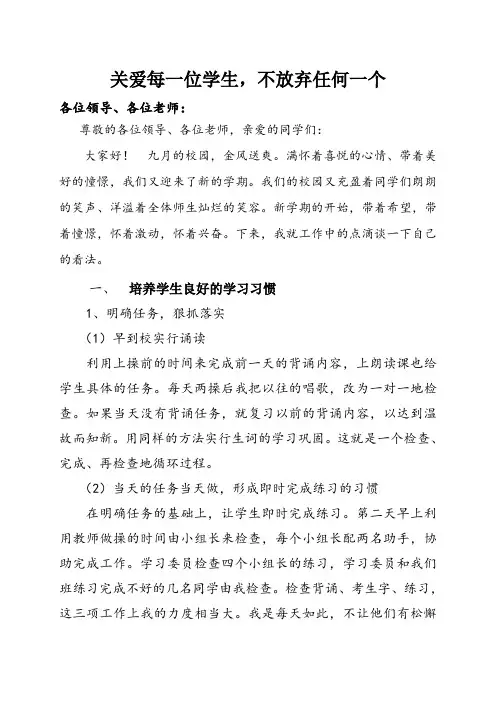 关爱每一位学生，不放弃任何一个

各位领导、各位老师：

尊敬的各位领导、各位老师，亲爱的同学们：

大家好！ 九月的校园，金风送爽。满怀着喜悦的心情、带着美好的憧憬，我们又迎来了新的学期。我们的校园又充盈着同学们朗朗的笑声、洋溢着全体师生灿烂的笑容。新学期的开始，带着希望，带着憧憬，怀着激动，怀着兴奋。下来，我就工作中的点滴谈一下自己的看法。

一、 培养学生良好的学习习惯

1、明确任务，狠抓落实

（1）早到校实行诵读

利用上操前的时间来完成前一天的背诵内容，上朗读课也给学生具体的任务。每天两操后我把以往的唱歌，改为一对一地检查。如果当天没有背诵任务，就复习以前的背诵内容，以达到温故而知新。用同样的方法实行生词的学习巩固。这就是一个检查、完成、再检查地循环过程。

（2）当天的任务当天做，形成即时完成练习的习惯

在明确任务的基础上，让学生即时完成练习。第二天早上利用教师做操的时间由小组长来检查，每个小组长配两名助手，协助完成工作。学习委员检查四个小组长的练习，学习委员和我们班练习完成不好的几名同学由我检查。检查背诵、考生字、练习，这三项工作上我的力度相当大。我是每天如此，不让他们有松懈